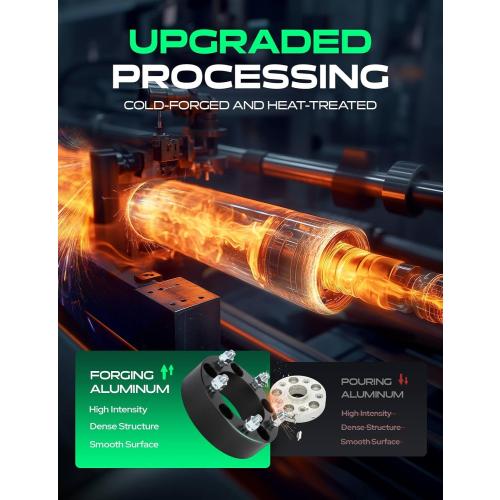 UPGRADED PROCESSING
COLD-FORGED AND HEAT-TREATED

FORGING ALUMINUM
High Intensity
Dense Structure
Smooth Surface

POURING ALUMINUM
High Intensity
Dense Structure
Smooth Surface